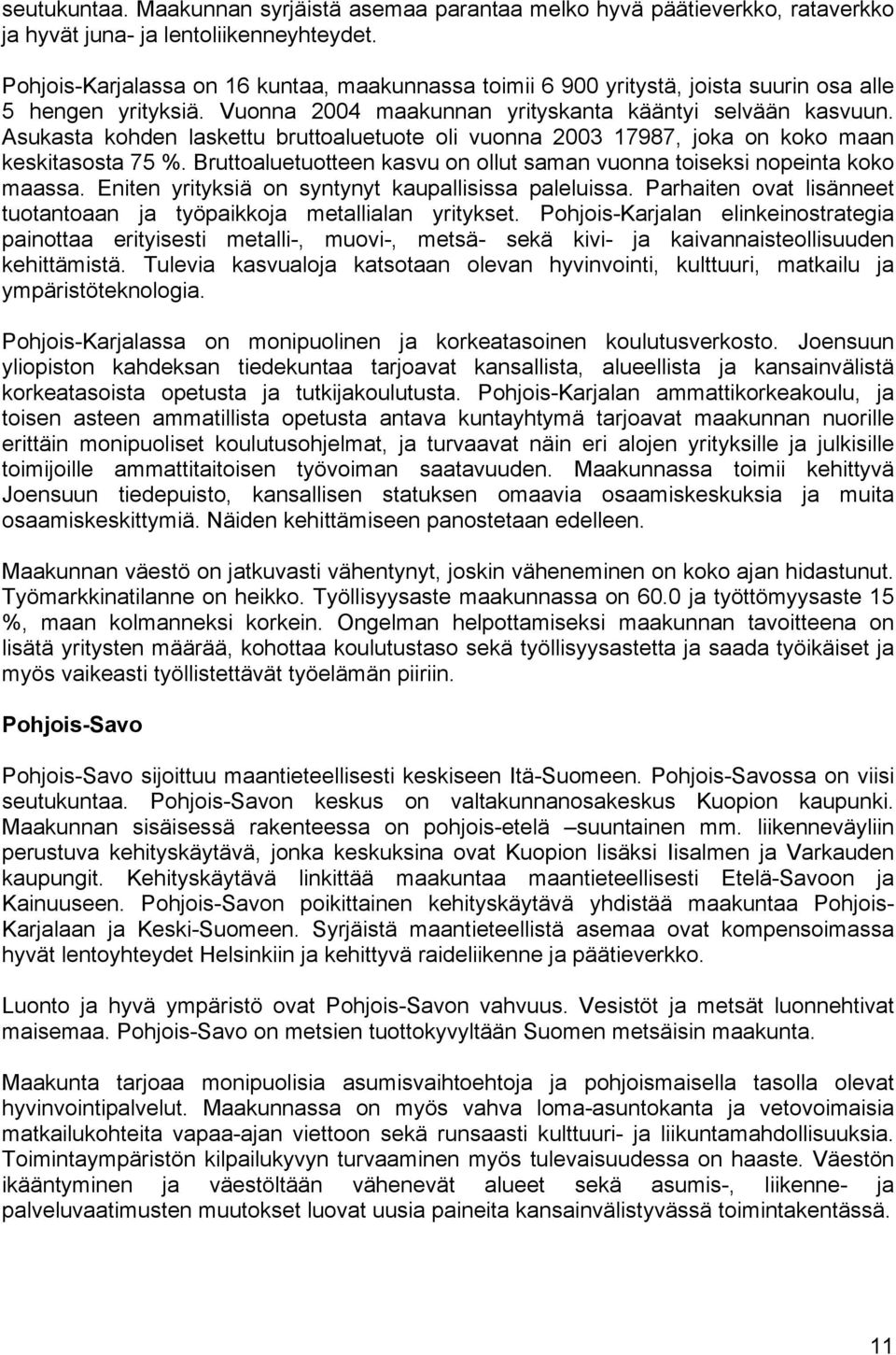 seutukuntaa. Maakunnan syrjäistä asemaa parantaa melko hyvä päätieverkko, rataverkko ja hyvät juna- ja lentoliikenneyhteydet.

Pohjois-Karjalassa on 16 kuntaa, maakunnassa toimii 6 900 yritystä, joista suurin osa alle 5 hengen yrityksiä. Vuonna 2004 maakunnan yrityskanta kääntyi selvään kasvuun. Asukasta kohden laskettu bruttoaluetuote oli vuonna 2003 17987, joka on koko maan keskitasosta 75 %. Bruttoaluetuotteen kasvu on ollut saman vuonna toiseksi nopeinta koko maassa. Eniten yrityksiä on syntynyt kaupallisissa paleluissa. Parhaiten ovat lisänneet tuotantoaan ja työpaikkoja metallialan yritykset. Pohjois-Karjalan elinkeinostrategia painottaa erityisesti metalli-, muovi-, metsä- sekä kivi- ja kaivannaisteollisuuden kehittämistä. Tulevia kasvualoja katsotaan olevan hyvinvointi, kulttuuri, matkailu ja ympäristöteknologia.

Pohjois-Karjalassa on monipuolinen ja korkeatasoinen koulutusverkosto. Joensuun yliopiston kahdeksan tiedekuntaa tarjoavat kansallista, alueellista ja kansainvälistä korkeatasoista opetusta ja tutkijakoulutusta. Pohjois-Karjalan ammattikorkeakoulu, ja toisen asteen ammatillista opetusta antava kuntayhtymä tarjoavat maakunnan nuorille erittäin monipuoliset koulutusohjelmat, ja turvaavat näin eri alojen yrityksille ja julkisille toimijoille ammattitaitoisen työvoiman saatavuuden. Maakunnassa toimii kehittyvä Joensuun tiedepuisto, kansallisen statuksen omaavia osaamiskeskuksia ja muita osaamiskeskittymiä. Näiden kehittämiseen panostetaan edelleen.

Maakunnan väestö on jatkuvasti vähentynyt, joskin väheneminen on koko ajan hidastunut. Työmarkkinatilanne on heikko. Työllisyysaste maakunnassa on 60.0 ja työttömyysaste 15 %, maan kolmanneksi korkein. Ongelman helpottamiseksi maakunnan tavoitteena on lisätä yritysten määrää, kohottaa koulutustaso sekä työllisyysastetta ja saada työikäiset ja myös vaikeasti työllistettävät työelämän piiriin.

Pohjois-Savo

Pohjois-Savo sijoittuu maantieteellisesti keskiseen Itä-Suomeen. Pohjois-Savossa on viisi seutukuntaa. Pohjois-Savon keskus on valtakunnanosakeskus Kuopion kaupunki. Maakunnan sisäisessä rakenteessa on pohjois-etelä –suuntainen mm. liikenneväyliin perustuva kehityskäytävä, jonka keskuksina ovat Kuopion lisäksi Iisalmen ja Varkauden kaupungit. Kehityskäytävä linkittää maakuntaa maantieteellisesti Etelä-Savoon ja Kainuuseen. Pohjois-Savon poikittainen kehityskäytävä yhdistää maakuntaa Pohjois-Karjalaan ja Keski-Suomeen. Syrjäistä maantieteellistä asemaa ovat kompensoimassa hyvät lentoyhteydet Helsinkiin ja kehittyvä raideliikenne ja päätieverkko.

Luonto ja hyvä ympäristö ovat Pohjois-Savon vahvuus. Vesistöt ja metsät luonnehtivat maisemaa. Pohjois-Savo on metsien tuottokyvyltään Suomen metsäisin maakunta.

Maakunta tarjoaa monipuolisia asumisvaihtoehtoja ja pohjoismaisella tasolla olevat hyvinvointipalvelut. Maakunnassa on myös vahva loma-asuntokanta ja vetovoimaisia matkailukohteita vapaa-ajan viettoon sekä runsaasti kulttuuri- ja liikuntamahdollisuuksia. Toimintaympäristön kilpailukyvyn turvaaminen myös tulevaisuudessa on haaste. Väestön ikääntyminen ja väestöltään vähenevät alueet sekä asumis-, liikenne- ja palveluvaatimusten muutokset luovat uusia paineita kansainvälistyvässä toimintakentässä.

11